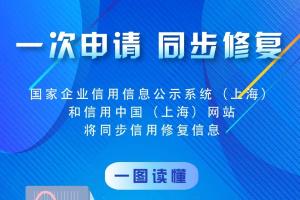 一次申请 同步修复

国家企业信用信息公示系统（上海）
和信用中国（上海）网站
将同步信用修复信息

一图读懂